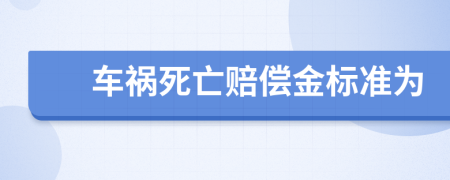 车祸死亡赔偿金标准为